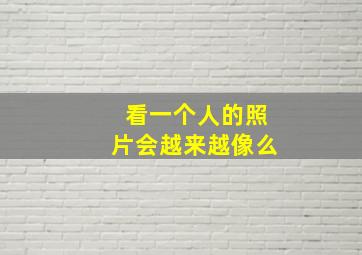 看一个人的照片会越来越像么